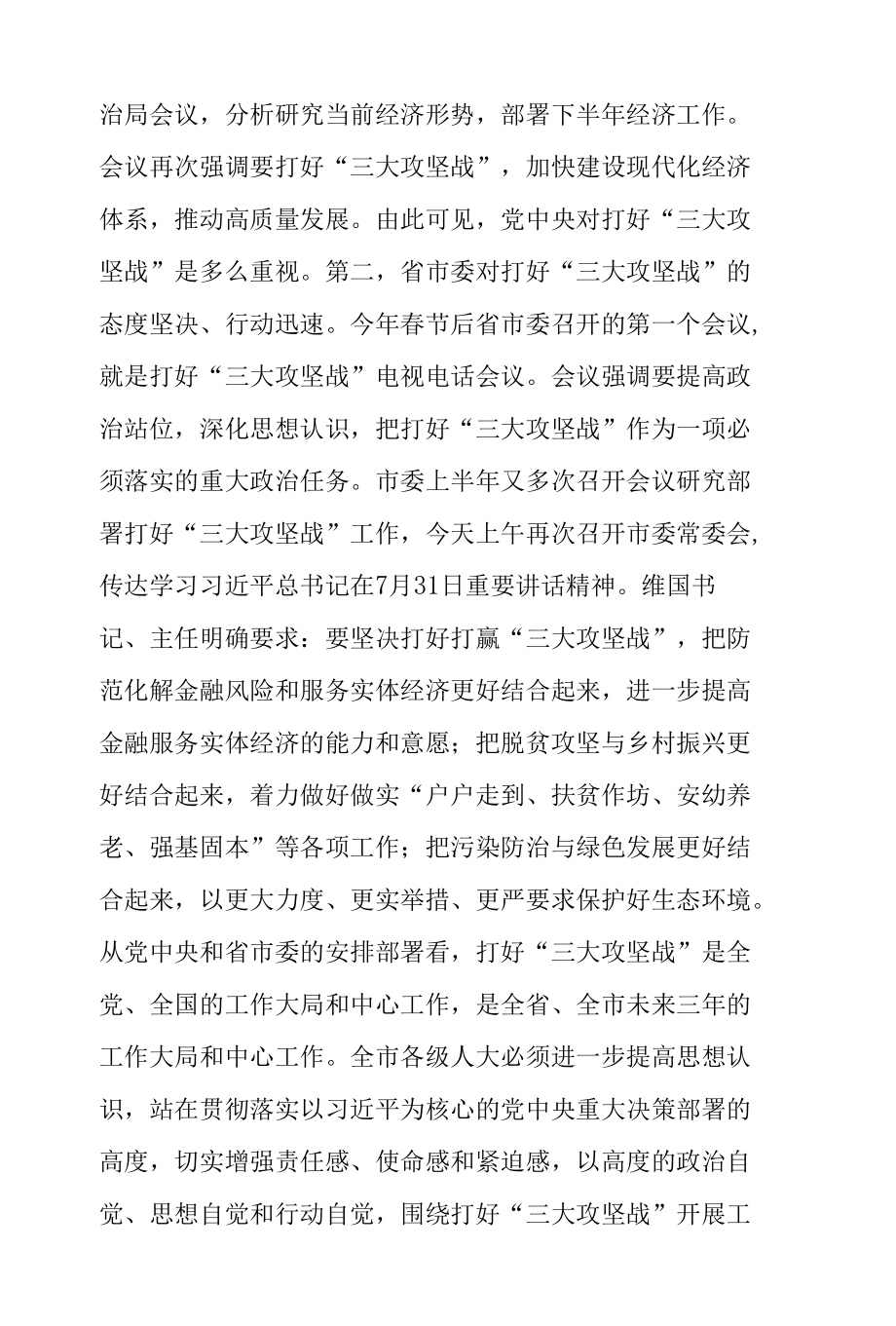 治局会议，分析研究当前经济形势，部署下半年经济工作。会议再次强调要打好“三大攻坚战”，加快建设现代化经济体系，推动高质量发展。由此可见，党中央对打好“三大攻坚战”是多么重视。第二，省市委对打好“三大攻坚战”的态度坚决、行动迅速。今年春节后省市委召开的第一个会议，就是打好“三大攻坚战”电视电话会议。会议强调要提高政治站位，深化思想认识，把打好“三大攻坚战”作为一项必须落实的重大政治任务。市委上半年又多次召开会议研究部署打好“三大攻坚战”工作，今天上午再次召开市委常委会，传达学习习近平总书记在7月31日重要讲话精神。维国书记、主任明确要求：要坚决打好打赢“三大攻坚战”，把防范化解金融风险和服务实体经济更好结合起来，进一步提高金融服务实体经济的能力和意愿；把脱贫攻坚与乡村振兴更好结合起来，着力做好做实“户户走到、扶贫作坊、安幼养老、强基固本”等各项工作；把污染防治与绿色发展更好结合起来，以更大力度、更实举措、更严要求保护好生态环境。从党中央和省市委的安排部署看，打好“三大攻坚战”是全党、全国的工作大局和中心工作，是全省、全市未来三年的工作大局和中心工作。全市各级人大必须进一步提高思想认识，站在贯彻落实以习近平为核心的党中央重大决策部署的高度，切实增强责任感、使命感和紧迫感，以高度的政治自觉、思想自觉和行动自觉，围绕打好“三大攻坚战”开展工